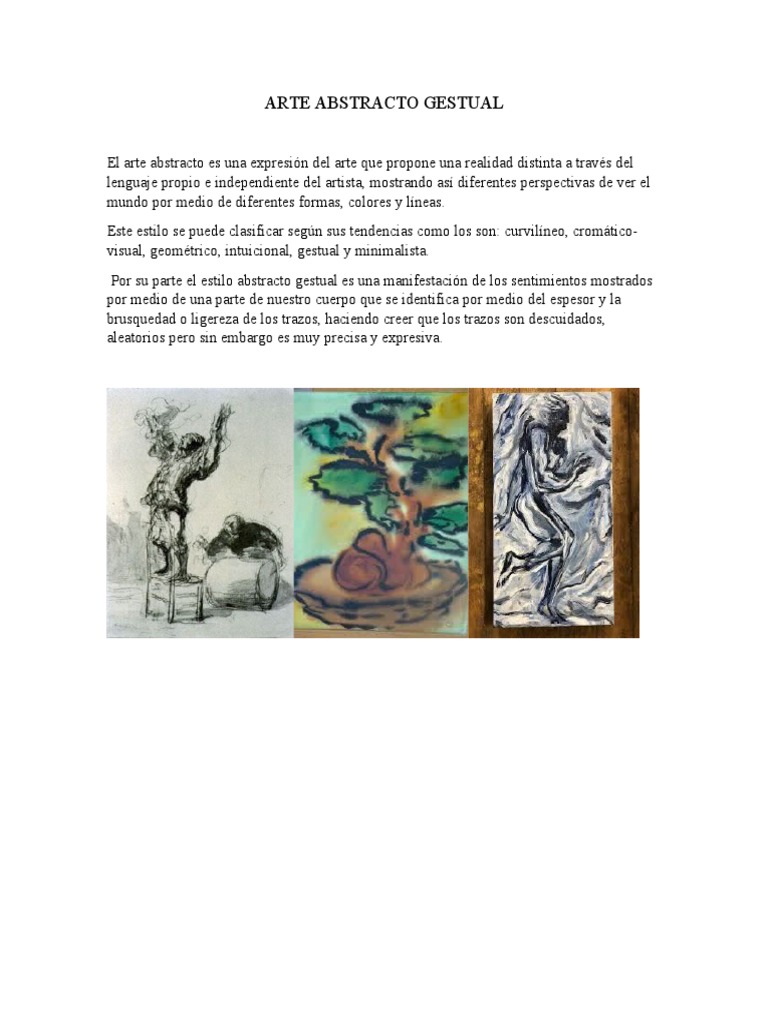 ARTE ABSTRACTO GESTUAL

El arte abstracto es una expresión del arte que propone una realidad distinta a través del lenguaje propio e independiente del artista, mostrando así diferentes perspectivas de ver el mundo por medio de diferentes formas, colores y líneas.

Este estilo se puede clasificar según sus tendencias como los son: curvilíneo, cromático-visual, geométrico, intuicional, gestual y minimalista.

Por su parte el estilo abstracto gestual es una manifestación de los sentimientos mostrados por medio de una parte de nuestro cuerpo que se identifica por medio del espesor y la brusquedad o ligereza de los trazos, haciendo creer que los trazos son descuidados, aleatorios pero sin embargo es muy precisa y expresiva.